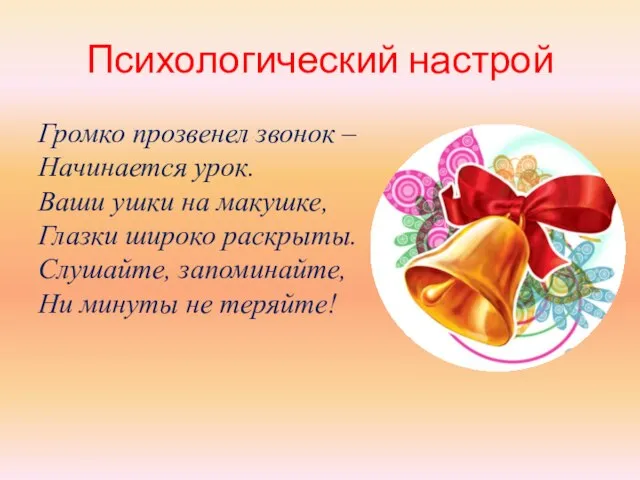 Психологический настрой

Громко прозвенел звонок –
Начинается урок.
Ваши ушки на макушке,
Глазки широко раскрыты.
Слушайте, запоминайте,
Ни минуты не теряйте!